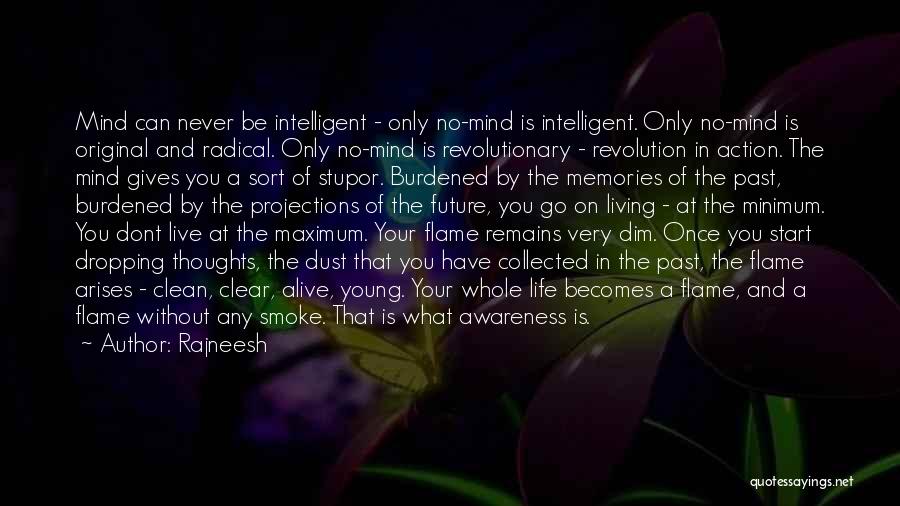 Mind can never be intelligent - only no-mind is intelligent. Only no-mind is original and radical. Only no-mind is revolutionary - revolution in action. The mind gives you a sort of stupor. Burdened by the memories of the past, burdened by the projections of the future, you go on living - at the minimum. You dont live at the maximum. Your flame remains very dim. Once you start dropping thoughts, the dust that you have collected in the past, the flame arises - clean, clear, alive, young. Your whole life becomes a flame, and a flame without any smoke. That is what awareness is.

~ Author: Rajneesh

quotessayings.net